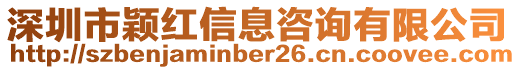 深圳市颖红信息咨询有限公司
http://szbenjaminber26.cn.coovee.com